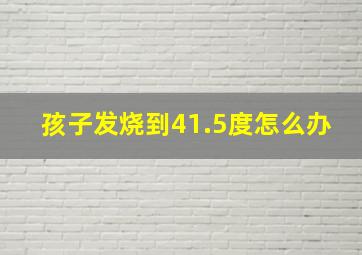 孩子发烧到41.5度怎么办